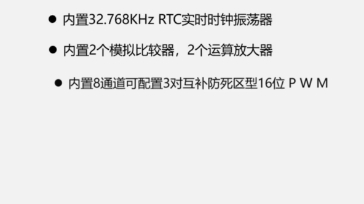 ● 内置32.768KHz RTC实时时钟振荡器

● 内置2个模拟比较器，2个运算放大器

● 内置8通道可配置3对互补防死区型16位 P W M